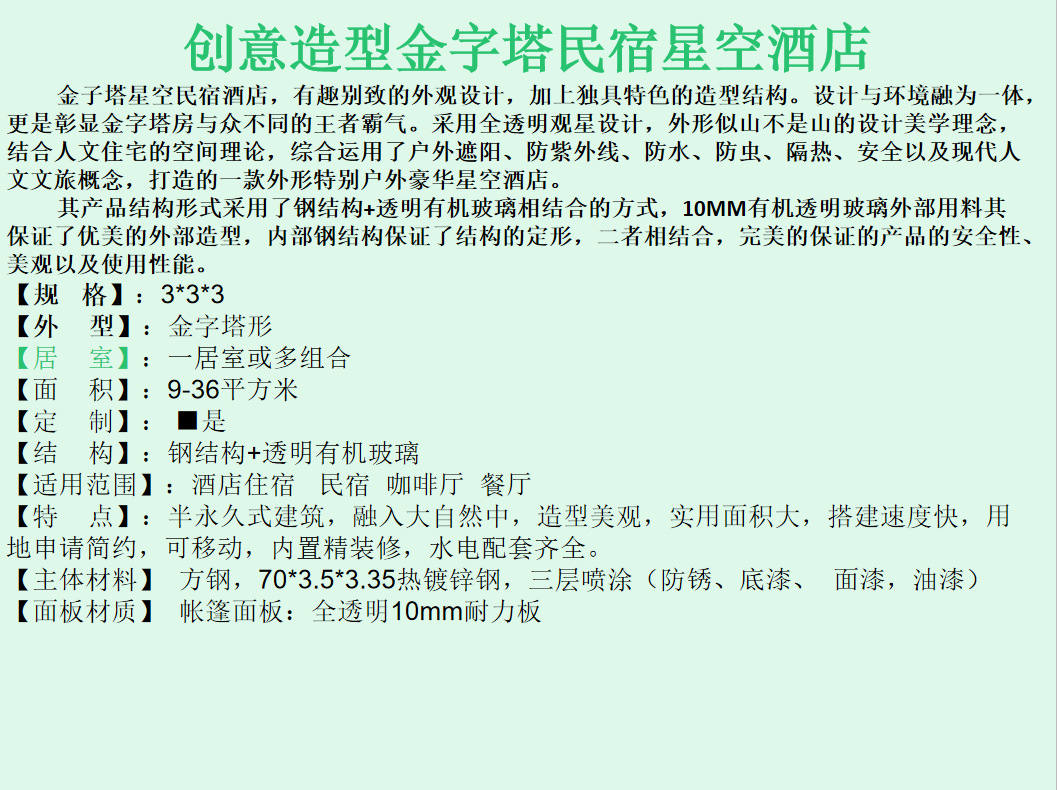 创意造型金字塔民宿星空酒店

金子塔星空民宿酒店，有趣别致的外观设计，加上独具特色的造型结构。设计与环境融为一体，更是彰显金字塔房与众不同的王者霸气。采用全透明观星设计，外形似山不是山的设计美学理念，结合人文住宅的空间理论，综合运用了户外遮阳、防紫外线、防水、防虫、隔热、安全以及现代人文文旅概念，打造的一款外形特别户外豪华星空酒店。

其产品结构形式采用了钢结构+透明有机玻璃相结合的方式，10MM有机透明玻璃外部用料其保证了优美的外部造型，内部钢结构保证了结构的定形，二者相结合，完美的保证的产品的安全性、美观以及使用性能。

【规　格】：3*3*3
【外　型】：金字塔形
【居　室】：一居室或多组合
【面　积】：9-36平方米
【定　制】：■是
【结　构】：钢结构+透明有机玻璃
【适用范围】：酒店住宿　民宿　咖啡厅　餐厅
【特　点】：半永久式建筑，融入大自然中，造型美观，实用面积大，搭建速度快，用地申请简约，可移动，内置精装修，水电配套齐全。
【主体材料】 方钢，70*3.5*3.35热镀锌钢，三层喷涂（防锈、底漆、 面漆，油漆）
【面板材质】 帐篷面板：全透明10mm耐力板